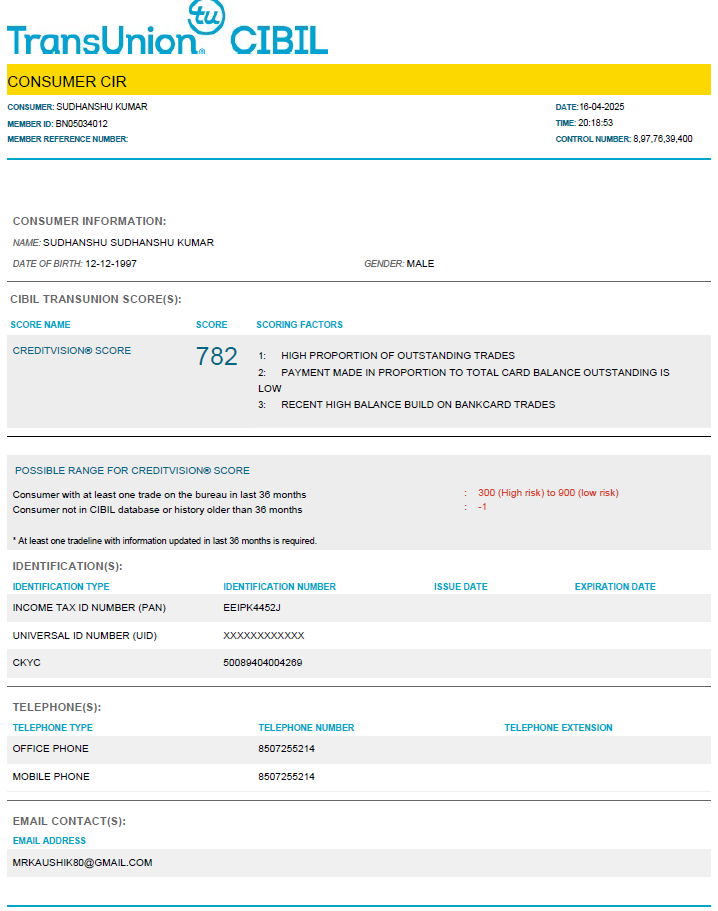 tu TransUnion CIBIL

CONSUMER CIR

CONSUMER: SUDHANSHU KUMAR
MEMBER ID: BN05034012
MEMBER REFERENCE NUMBER:

DATE:16-04-2025
TIME: 20:18:53
CONTROL NUMBER: 8,97,76,39,400

CONSUMER INFORMATION:

NAME: SUDHANSHU SUDHANSHU KUMAR

DATE OF BIRTH: 12-12-1997

GENDER: MALE

CIBIL TRANSUNION SCORE(S):

| SCORE NAME | SCORE | SCORING FACTORS |
|---|---|---|
| CREDITVISION® SCORE | 782 | 1: HIGH PROPORTION OF OUTSTANDING TRADES 2: PAYMENT MADE IN PROPORTION TO TOTAL CARD BALANCE OUTSTANDING IS LOW 3: RECENT HIGH BALANCE BUILD ON BANKCARD TRADES |

POSSIBLE RANGE FOR CREDITVISION® SCORE

Consumer with at least one trade on the bureau in last 36 months : 300 (High risk) to 900 (low risk)
Consumer not in CIBIL database or history older than 36 months : -1

* At least one tradeline with information updated in last 36 months is required.

IDENTIFICATION(S):

| IDENTIFICATION TYPE | IDENTIFICATION NUMBER | ISSUE DATE | EXPIRATION DATE |
|---|---|---|---|
| INCOME TAX ID NUMBER (PAN) | EEIPK4452J | | |
| UNIVERSAL ID NUMBER (UID) | XXXXXXXXXXXX | | |
| CKYC | 50089404004269 | | |

TELEPHONE(S):

| TELEPHONE TYPE | TELEPHONE NUMBER | TELEPHONE EXTENSION |
|---|---|---|
| OFFICE PHONE | 8507255214 | |
| MOBILE PHONE | 8507255214 | |

EMAIL CONTACT(S):

EMAIL ADDRESS

MRKAUSHIK80@GMAIL.COM